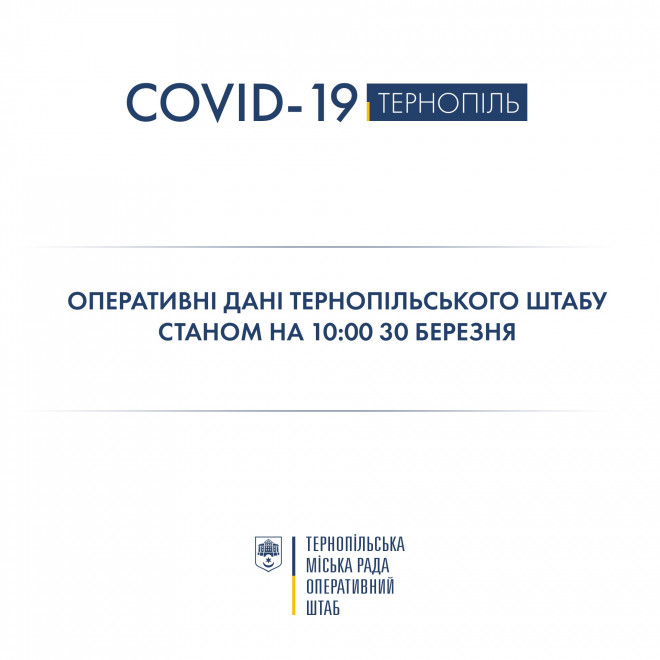 COVID-19 ТЕРНОПІЛЬ

ОПЕРАТИВНІ ДАНІ ТЕРНОПІЛЬСЬКОГО ШТАБУ СТАНОМ НА 10:00 30 БЕРЕЗНЯ

ТЕРНОПІЛЬСЬКА
МІСЬКА РАДА
ОПЕРАТИВНИЙ
ШТАБ